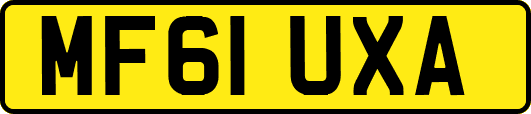 MF61 UXA